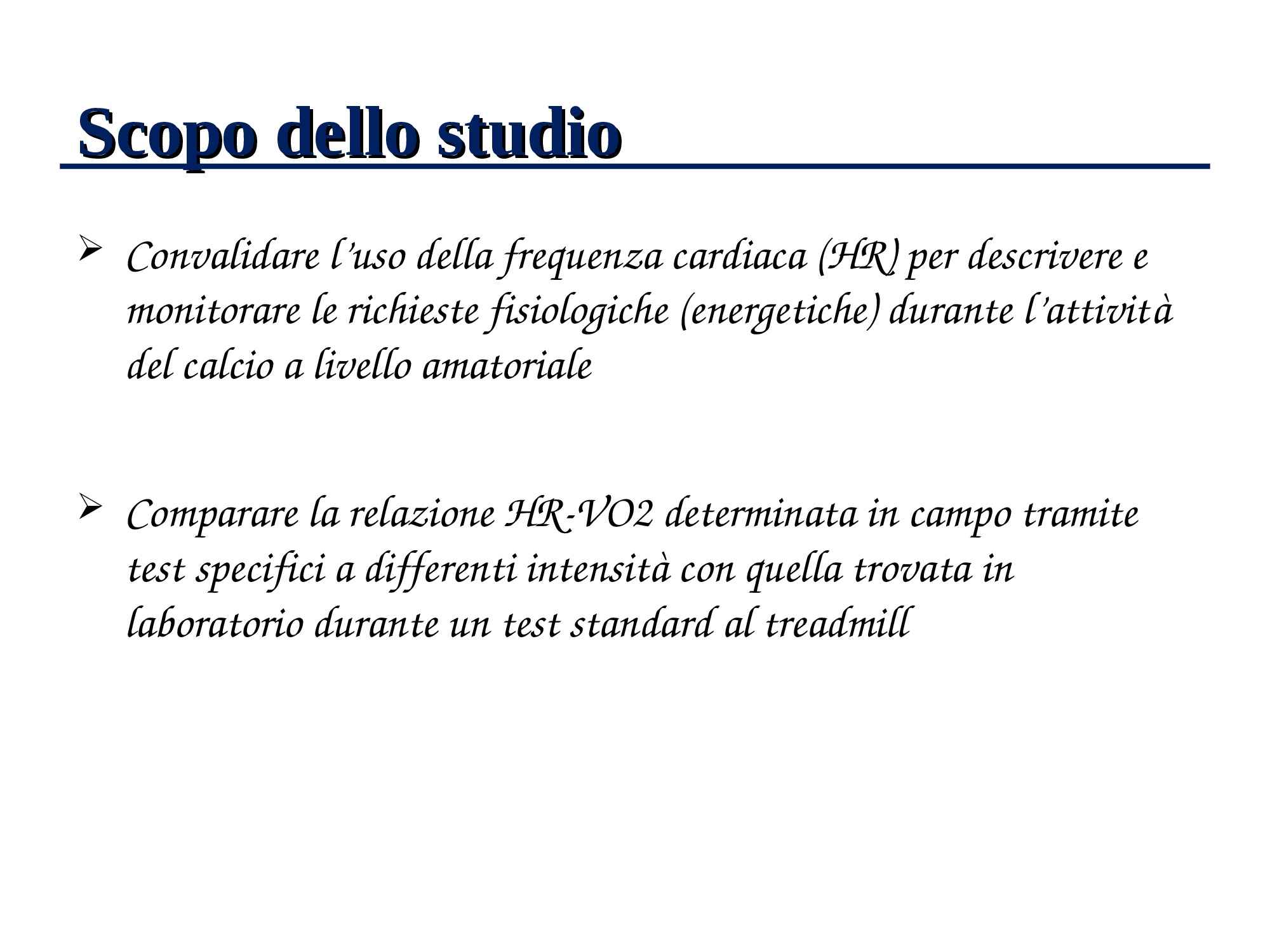 Scopo dello studio

➢ Convalidare l'uso della frequenza cardiaca (HR) per descrivere e monitorare le richieste fisiologiche (energetiche) durante l'attività del calcio a livello amatoriale

➢ Comparare la relazione HR-VO2 determinata in campo tramite test specifici a differenti intensità con quella trovata in laboratorio durante un test standard al treadmill